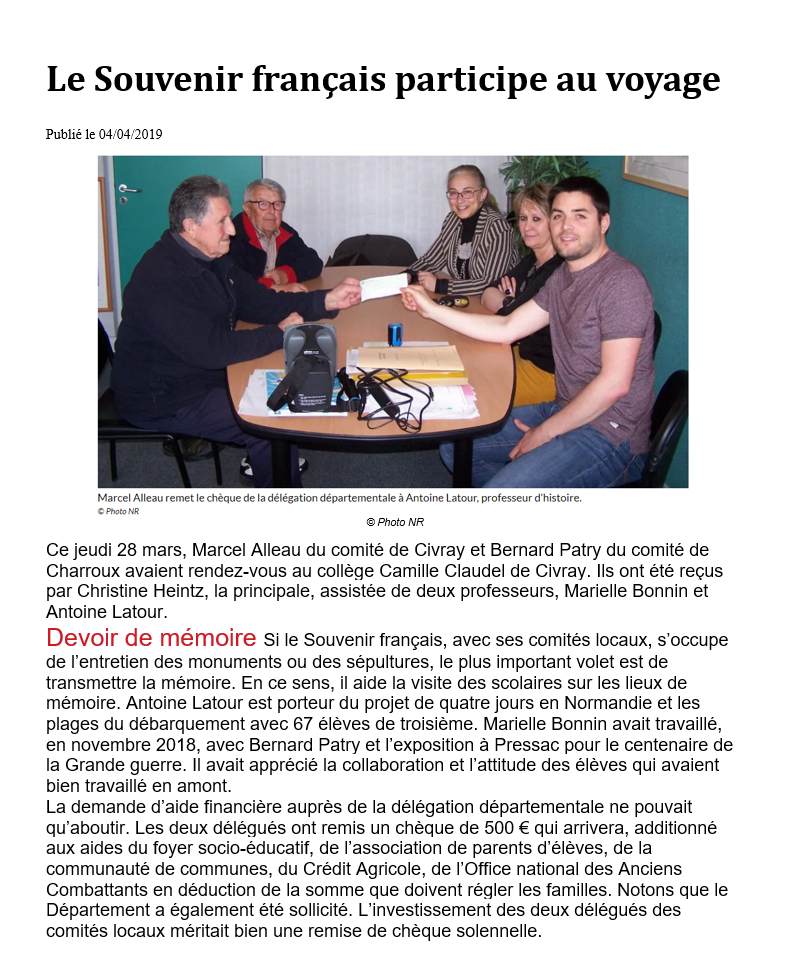 Le Souvenir français participe au voyage

Publié le 04/04/2019

Marcel Alleau remet le chèque de la délégation départementale à Antoine Latour, professeur d'histoire.
© Photo NR

© Photo NR

Ce jeudi 28 mars, Marcel Alleau du comité de Civray et Bernard Patry du comité de Charroux avaient rendez-vous au collège Camille Claudel de Civray. Ils ont été reçus par Christine Heintz, la principale, assistée de deux professeurs, Marielle Bonnin et Antoine Latour.

Devoir de mémoire Si le Souvenir français, avec ses comités locaux, s'occupe de l'entretien des monuments ou des sépultures, le plus important volet est de transmettre la mémoire. En ce sens, il aide la visite des scolaires sur les lieux de mémoire. Antoine Latour est porteur du projet de quatre jours en Normandie et les plages du débarquement avec 67 élèves de troisième. Marielle Bonnin avait travaillé, en novembre 2018, avec Bernard Patry et l'exposition à Pressac pour le centenaire de la Grande guerre. Il avait apprécié la collaboration et l'attitude des élèves qui avaient bien travaillé en amont.
La demande d'aide financière auprès de la délégation départementale ne pouvait qu'aboutir. Les deux délégués ont remis un chèque de 500 € qui arrivera, additionné aux aides du foyer socio-éducatif, de l'association de parents d'élèves, de la communauté de communes, du Crédit Agricole, de l'Office national des Anciens Combattants en déduction de la somme que doivent régler les familles. Notons que le Département a également été sollicité. L'investissement des deux délégués des comités locaux méritait bien une remise de chèque solennelle.